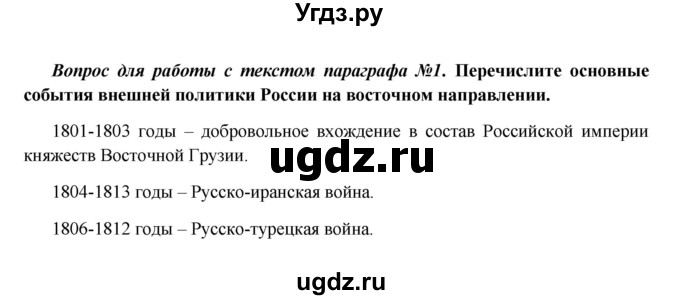 Угдз.ру

Вопрос для работы с текстом параграфа №1. Перечислите основные события внешней политики России на восточном направлении.

1801-1803 годы – добровольное вхождение в состав Российской империи княжеств Восточной Грузии.

ugdz.ru

1804-1813 годы – Русско-иранская война.

1806-1812 годы – Русско-турецкая война.

ugdz.ru